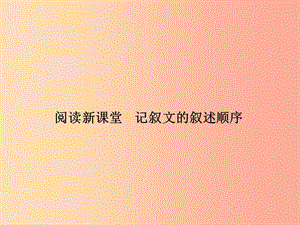 阅读新课堂　记叙文的叙述顺序